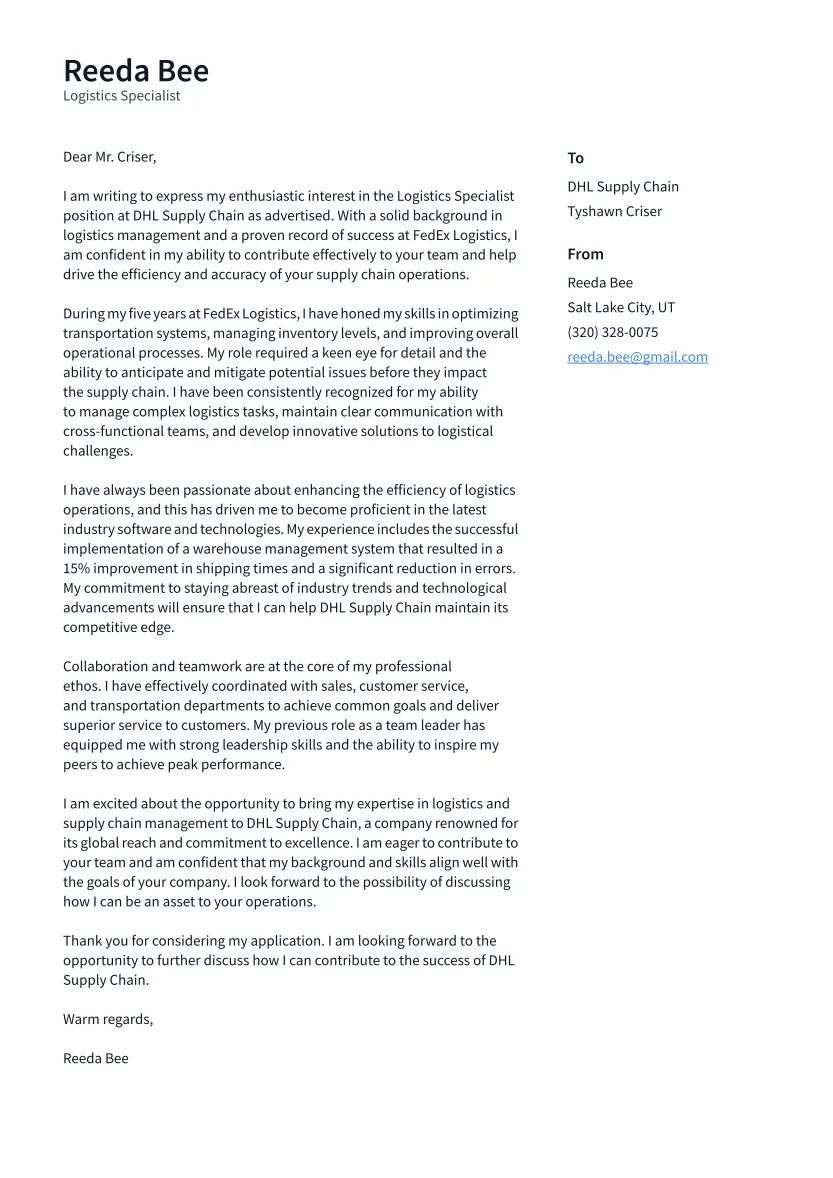 Reeda Bee
Logistics Specialist

Dear Mr. Criser,

I am writing to express my enthusiastic interest in the Logistics Specialist position at DHL Supply Chain as advertised. With a solid background in logistics management and a proven record of success at FedEx Logistics, I am confident in my ability to contribute effectively to your team and help drive the efficiency and accuracy of your supply chain operations.

During my five years at FedEx Logistics, I have honed my skills in optimizing transportation systems, managing inventory levels, and improving overall operational processes. My role required a keen eye for detail and the ability to anticipate and mitigate potential issues before they impact the supply chain. I have been consistently recognized for my ability to manage complex logistics tasks, maintain clear communication with cross-functional teams, and develop innovative solutions to logistical challenges.

I have always been passionate about enhancing the efficiency of logistics operations, and this has driven me to become proficient in the latest industry software and technologies. My experience includes the successful implementation of a warehouse management system that resulted in a 15% improvement in shipping times and a significant reduction in errors. My commitment to staying abreast of industry trends and technological advancements will ensure that I can help DHL Supply Chain maintain its competitive edge.

Collaboration and teamwork are at the core of my professional ethos. I have effectively coordinated with sales, customer service, and transportation departments to achieve common goals and deliver superior service to customers. My previous role as a team leader has equipped me with strong leadership skills and the ability to inspire my peers to achieve peak performance.

I am excited about the opportunity to bring my expertise in logistics and supply chain management to DHL Supply Chain, a company renowned for its global reach and commitment to excellence. I am eager to contribute to your team and am confident that my background and skills align well with the goals of your company. I look forward to the possibility of discussing how I can be an asset to your operations.

Thank you for considering my application. I am looking forward to the opportunity to further discuss how I can contribute to the success of DHL Supply Chain.

Warm regards,

Reeda Bee

To
DHL Supply Chain
Tyshawn Criser

From
Reeda Bee
Salt Lake City, UT
(320) 328-0075
reeda.bee@gmail.com